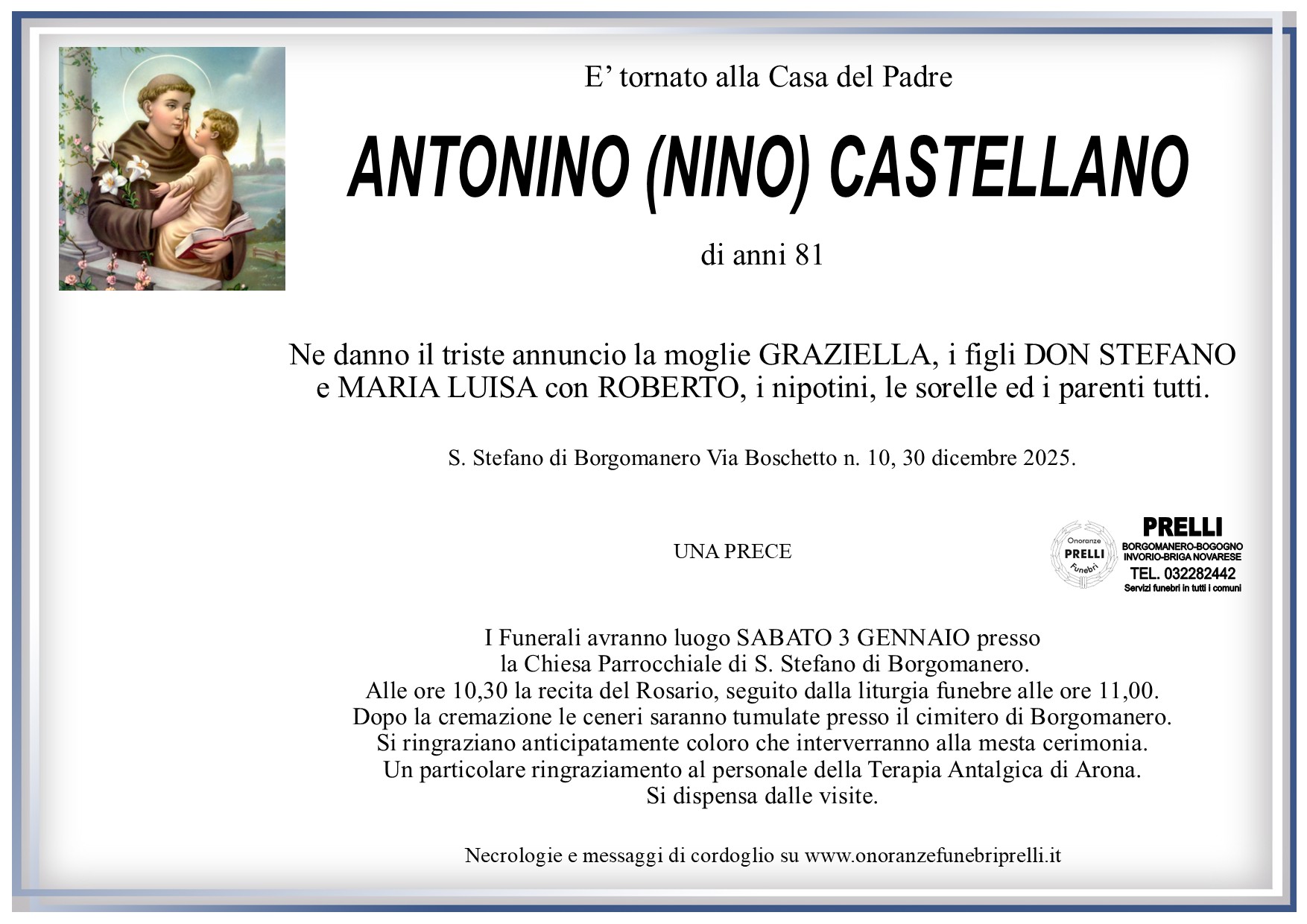 E’ tornato alla Casa del Padre

ANTONINO (NINO) CASTELLANO

di anni 81

Ne danno il triste annuncio la moglie GRAZIELLA, i figli DON STEFANO e MARIA LUISA con ROBERTO, i nipotini, le sorelle ed i parenti tutti.

S. Stefano di Borgomanero Via Boschetto n. 10, 30 dicembre 2025.

UNA PRECE

Onoranze PRELLI Funebri
PRELLI
BORGOMANERO-BOGOGNO
INVORIO-BRIGA NOVARESE
TEL. 032282442
Servizi funebri in tutti i comuni

I Funerali avranno luogo SABATO 3 GENNAIO presso la Chiesa Parrocchiale di S. Stefano di Borgomanero.
Alle ore 10,30 la recita del Rosario, seguito dalla liturgia funebre alle ore 11,00.
Dopo la cremazione le ceneri saranno tumulate presso il cimitero di Borgomanero.
Si ringraziano anticipatamente coloro che interverranno alla mesta cerimonia.
Un particolare ringraziamento al personale della Terapia Antalgica di Arona.
Si dispensa dalle visite.

Necrologie e messaggi di cordoglio su www.onoranzefunebriprelli.it